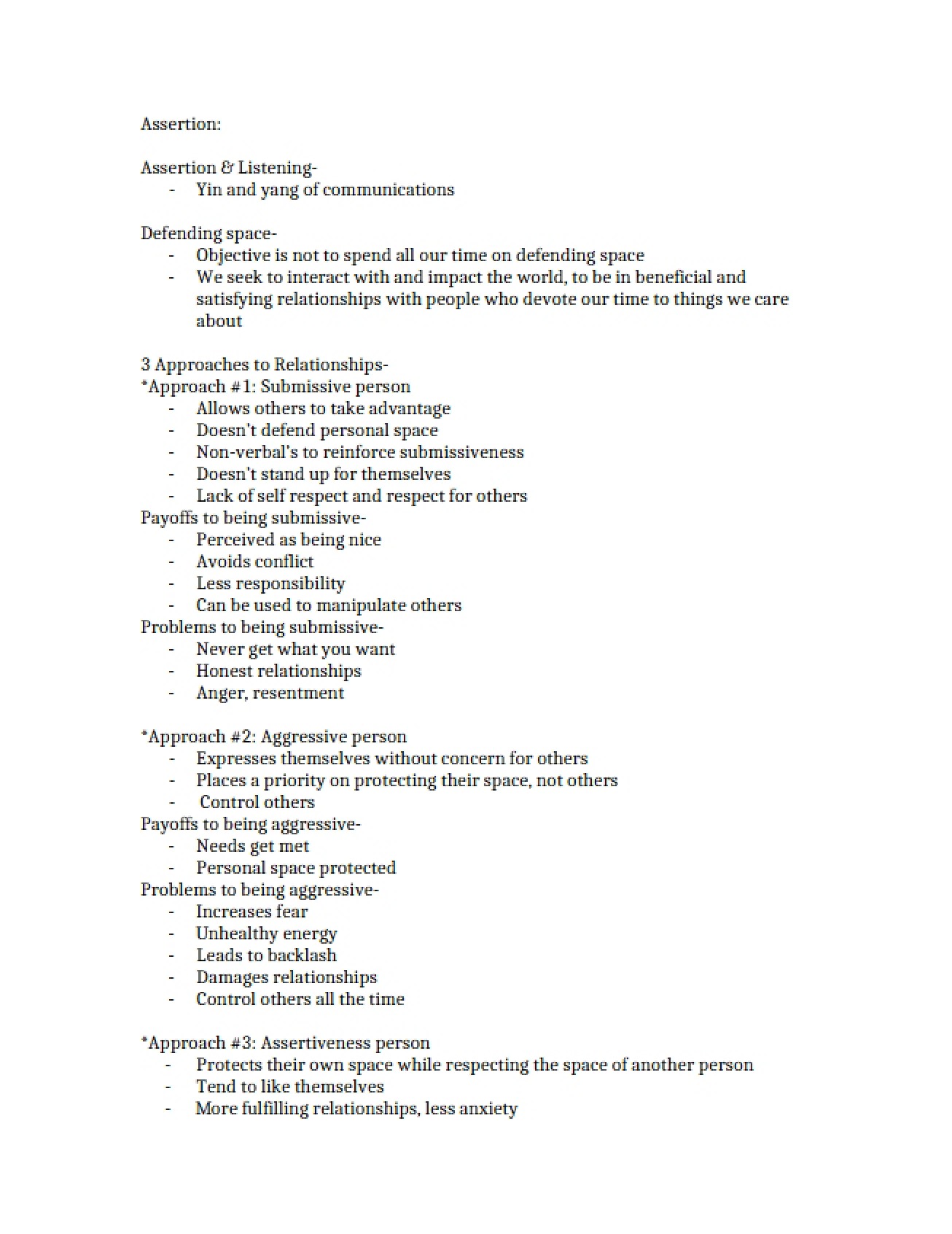 Assertion:

Assertion & Listening-
- Yin and yang of communications

Defending space-
- Objective is not to spend all our time on defending space
- We seek to interact with and impact the world, to be in beneficial and satisfying relationships with people who devote our time to things we care about

3 Approaches to Relationships-
*Approach #1: Submissive person
- Allows others to take advantage
- Doesn't defend personal space
- Non-verbal's to reinforce submissiveness
- Doesn't stand up for themselves
- Lack of self respect and respect for others
Payoffs to being submissive-
- Perceived as being nice
- Avoids conflict
- Less responsibility
- Can be used to manipulate others
Problems to being submissive-
- Never get what you want
- Honest relationships
- Anger, resentment

*Approach #2: Aggressive person
- Expresses themselves without concern for others
- Places a priority on protecting their space, not others
- Control others
Payoffs to being aggressive-
- Needs get met
- Personal space protected
Problems to being aggressive-
- Increases fear
- Unhealthy energy
- Leads to backlash
- Damages relationships
- Control others all the time

*Approach #3: Assertiveness person
- Protects their own space while respecting the space of another person
- Tend to like themselves
- More fulfilling relationships, less anxiety